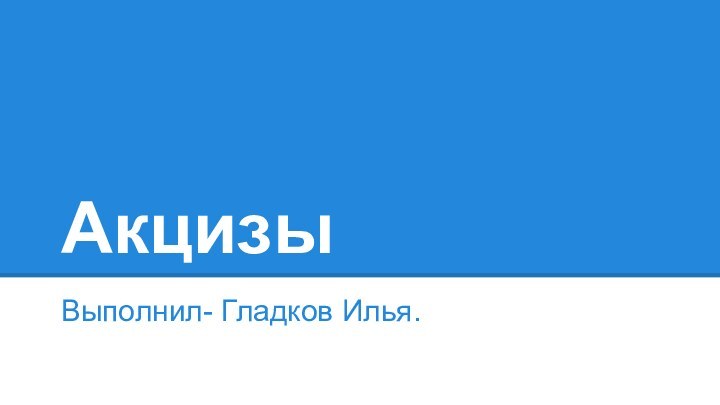 Акцизы

Выполнил- Гладков Илья.